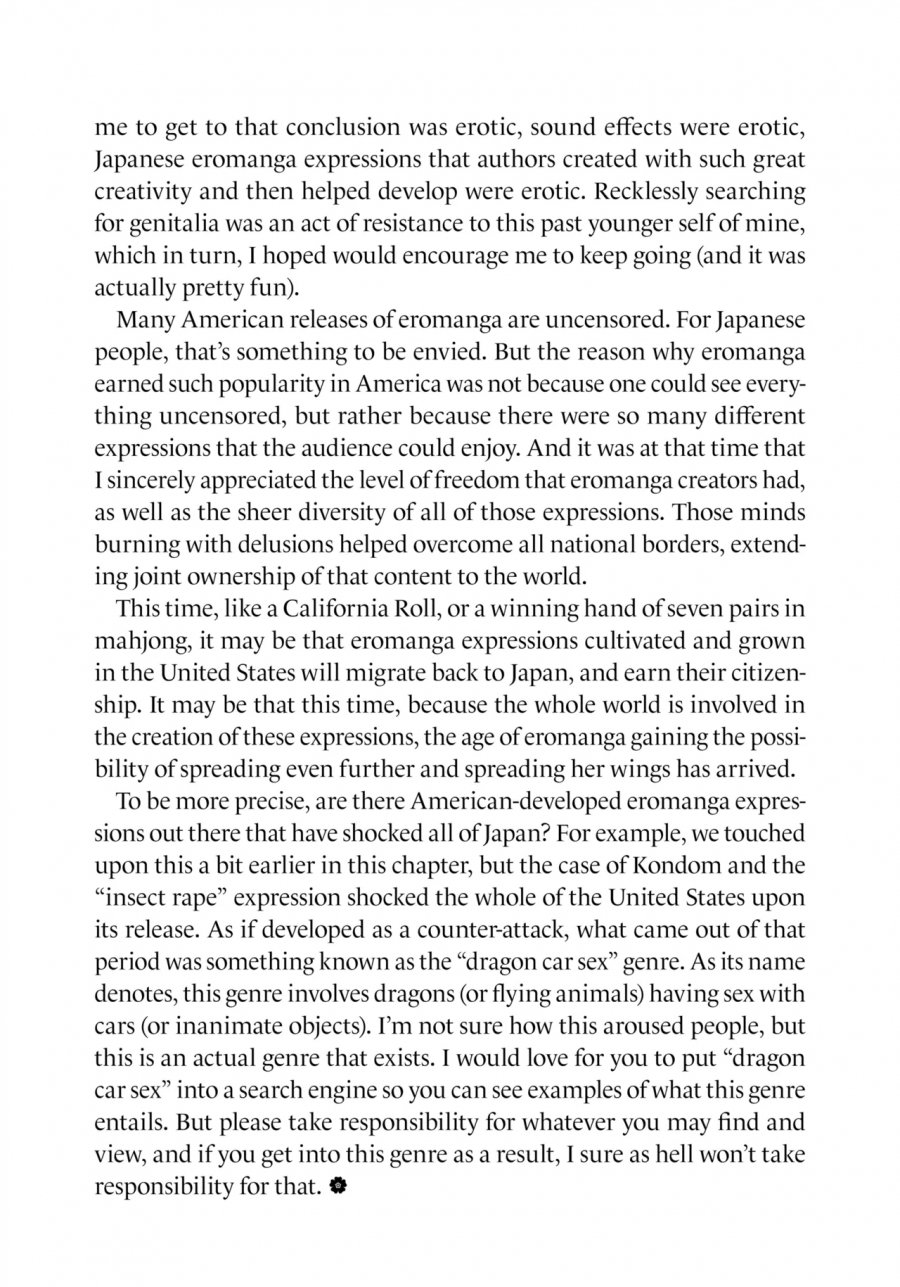 me to get to that conclusion was erotic, sound effects were erotic, Japanese eromanga expressions that authors created with such great creativity and then helped develop were erotic. Recklessly searching for genitalia was an act of resistance to this past younger self of mine, which in turn, I hoped would encourage me to keep going (and it was actually pretty fun).

Many American releases of eromanga are uncensored. For Japanese people, that's something to be envied. But the reason why eromanga earned such popularity in America was not because one could see everything uncensored, but rather because there were so many different expressions that the audience could enjoy. And it was at that time that I sincerely appreciated the level of freedom that eromanga creators had, as well as the sheer diversity of all of those expressions. Those minds burning with delusions helped overcome all national borders, extending joint ownership of that content to the world.

This time, like a California Roll, or a winning hand of seven pairs in mahjong, it may be that eromanga expressions cultivated and grown in the United States will migrate back to Japan, and earn their citizenship. It may be that this time, because the whole world is involved in the creation of these expressions, the age of eromanga gaining the possibility of spreading even further and spreading her wings has arrived.

To be more precise, are there American-developed eromanga expressions out there that have shocked all of Japan? For example, we touched upon this a bit earlier in this chapter, but the case of Kondom and the "insect rape" expression shocked the whole of the United States upon its release. As if developed as a counter-attack, what came out of that period was something known as the "dragon car sex" genre. As its name denotes, this genre involves dragons (or flying animals) having sex with cars (or inanimate objects). I'm not sure how this aroused people, but this is an actual genre that exists. I would love for you to put "dragon car sex" into a search engine so you can see examples of what this genre entails. But please take responsibility for whatever you may find and view, and if you get into this genre as a result, I sure as hell won't take responsibility for that.